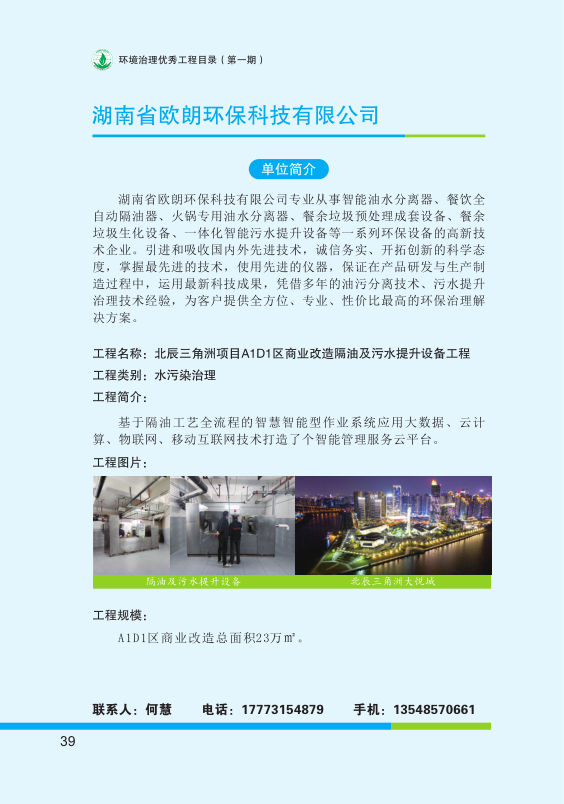 环境治理优秀工程目录（第一期）

湖南省欧朗环保科技有限公司

单位简介

湖南省欧朗环保科技有限公司专业从事智能油水分离器、餐饮全自动隔油器、火锅专用油水分离器、餐余垃圾预处理成套设备、餐余垃圾生化设备、一体化智能污水提升设备等一系列环保设备的高新技术企业。引进和吸收国内外先进技术，诚信务实、开拓创新的科学态度，掌握最先进的技术，使用先进的仪器，保证在产品研发与生产制造过程中，运用最新科技成果，凭借多年的油污分离技术、污水提升治理技术经验，为客户提供全方位、专业、性价比最高的环保治理解决方案。

工程名称：北辰三角洲项目A1D1区商业改造隔油及污水提升设备工程

工程类别：水污染治理

工程简介：

基于隔油工艺全流程的智慧智能型作业系统应用大数据、云计算、物联网、移动互联网技术打造了个智能管理服务云平台。

工程图片：

隔油及污水提升设备

北辰三角洲大悦城

工程规模：

A1D1区商业改造总面积23万㎡。

联系人：何慧　电话：17773154879　手机：13548570661

39